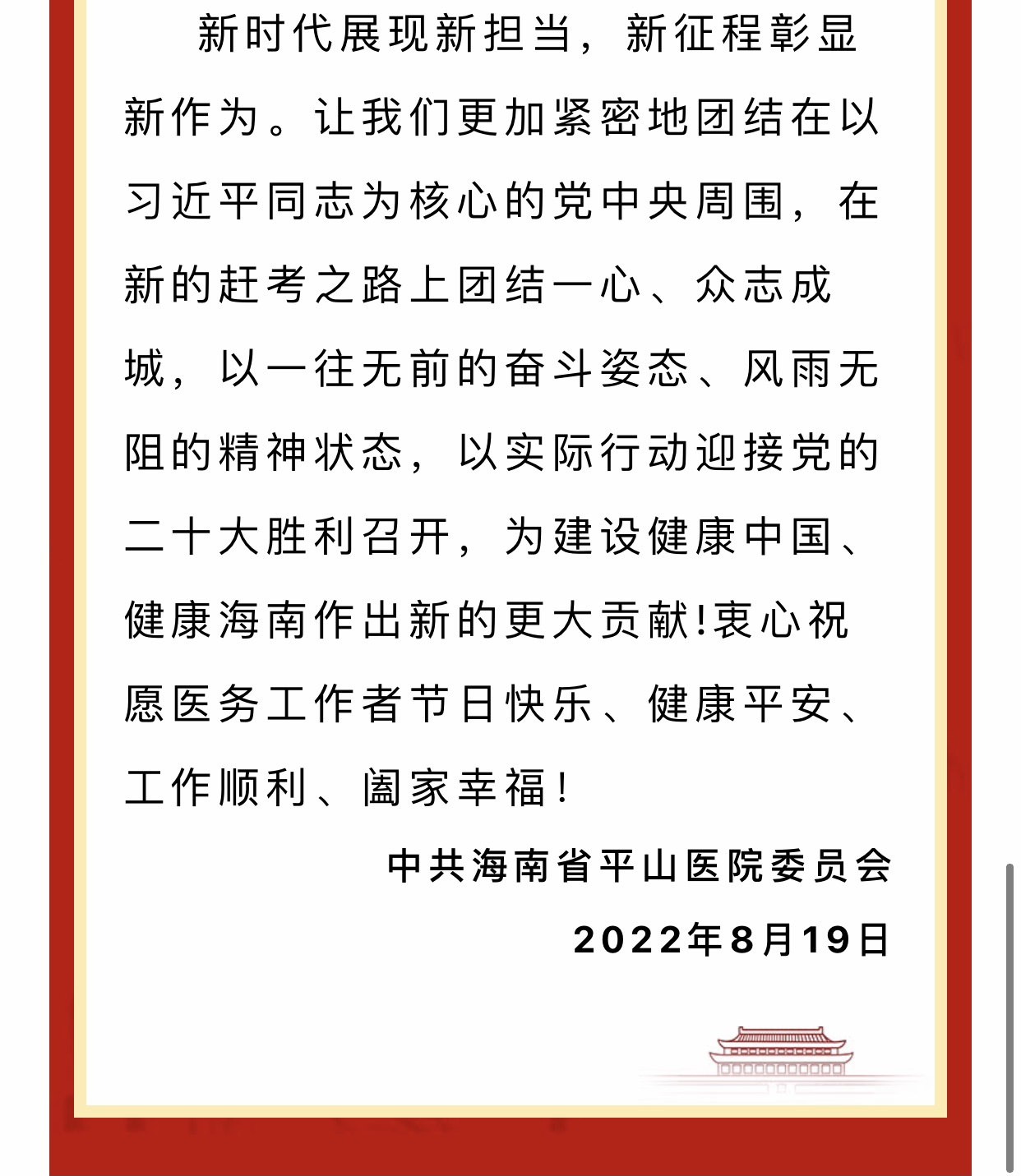 新时代展现新担当，新征程彰显新作为。让我们更加紧密地团结在以习近平同志为核心的党中央周围，在新的赶考之路上团结一心、众志成城，以一往无前的奋斗姿态、风雨无阻的精神状态，以实际行动迎接党的二十大胜利召开，为建设健康中国、健康海南作出新的更大贡献!衷心祝愿医务工作者节日快乐、健康平安、工作顺利、阖家幸福!

中共海南省平山医院委员会

2022年8月19日